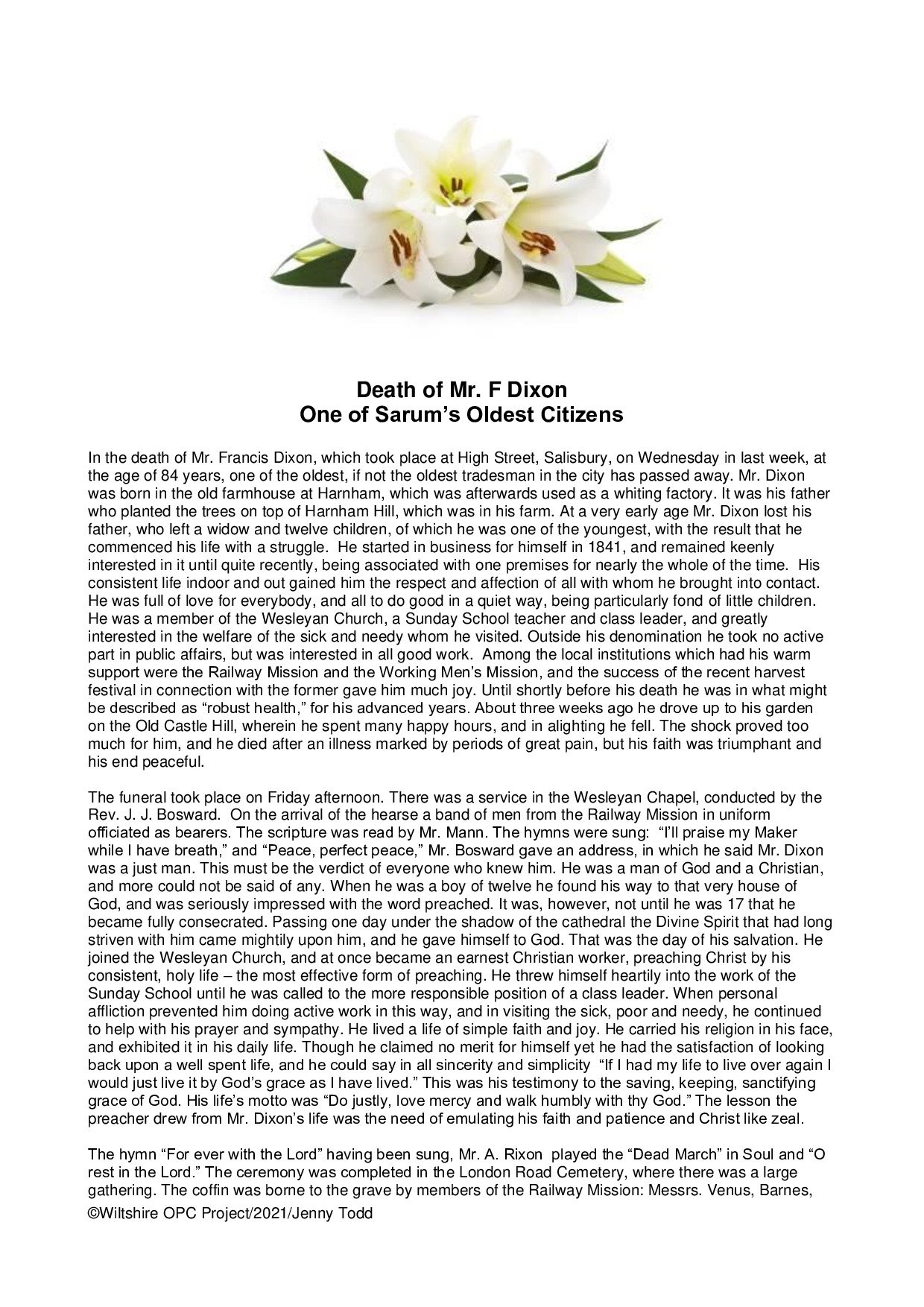 Death of Mr. F Dixon
One of Sarum's Oldest Citizens

In the death of Mr. Francis Dixon, which took place at High Street, Salisbury, on Wednesday in last week, at the age of 84 years, one of the oldest, if not the oldest tradesman in the city has passed away. Mr. Dixon was born in the old farmhouse at Harnham, which was afterwards used as a whiting factory. It was his father who planted the trees on top of Harnham Hill, which was in his farm. At a very early age Mr. Dixon lost his father, who left a widow and twelve children, of which he was one of the youngest, with the result that he commenced his life with a struggle. He started in business for himself in 1841, and remained keenly interested in it until quite recently, being associated with one premises for nearly the whole of the time. His consistent life indoor and out gained him the respect and affection of all with whom he brought into contact. He was full of love for everybody, and all to do good in a quiet way, being particularly fond of little children. He was a member of the Wesleyan Church, a Sunday School teacher and class leader, and greatly interested in the welfare of the sick and needy whom he visited. Outside his denomination he took no active part in public affairs, but was interested in all good work. Among the local institutions which had his warm support were the Railway Mission and the Working Men's Mission, and the success of the recent harvest festival in connection with the former gave him much joy. Until shortly before his death he was in what might be described as "robust health," for his advanced years. About three weeks ago he drove up to his garden on the Old Castle Hill, wherein he spent many happy hours, and in alighting he fell. The shock proved too much for him, and he died after an illness marked by periods of great pain, but his faith was triumphant and his end peaceful.

The funeral took place on Friday afternoon. There was a service in the Wesleyan Chapel, conducted by the Rev. J. J. Bosward. On the arrival of the hearse a band of men from the Railway Mission in uniform officiated as bearers. The scripture was read by Mr. Mann. The hymns were sung: "I'll praise my Maker while I have breath," and "Peace, perfect peace," Mr. Bosward gave an address, in which he said Mr. Dixon was a just man. This must be the verdict of everyone who knew him. He was a man of God and a Christian, and more could not be said of any. When he was a boy of twelve he found his way to that very house of God, and was seriously impressed with the word preached. It was, however, not until he was 17 that he became fully consecrated. Passing one day under the shadow of the cathedral the Divine Spirit that had long striven with him came mightily upon him, and he gave himself to God. That was the day of his salvation. He joined the Wesleyan Church, and at once became an earnest Christian worker, preaching Christ by his consistent, holy life – the most effective form of preaching. He threw himself heartily into the work of the Sunday School until he was called to the more responsible position of a class leader. When personal affliction prevented him doing active work in this way, and in visiting the sick, poor and needy, he continued to help with his prayer and sympathy. He lived a life of simple faith and joy. He carried his religion in his face, and exhibited it in his daily life. Though he claimed no merit for himself yet he had the satisfaction of looking back upon a well spent life, and he could say in all sincerity and simplicity "If I had my life to live over again I would just live it by God's grace as I have lived." This was his testimony to the saving, keeping, sanctifying grace of God. His life's motto was "Do justly, love mercy and walk humbly with thy God." The lesson the preacher drew from Mr. Dixon's life was the need of emulating his faith and patience and Christ like zeal.

The hymn "For ever with the Lord" having been sung, Mr. A. Rixon played the "Dead March" in Soul and "O rest in the Lord." The ceremony was completed in the London Road Cemetery, where there was a large gathering. The coffin was borne to the grave by members of the Railway Mission: Messrs. Venus, Barnes,

©Wiltshire OPC Project/2021/Jenny Todd